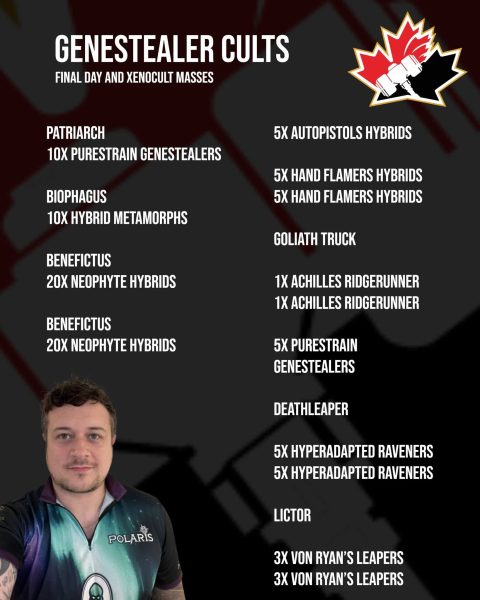 GENESTEALER CULTS
FINAL DAY AND XENOCULT MASSES

PATRIARCH
10X PURESTRAIN GENESTEALERS

BIOPHAGUS
10X HYBRID METAMORPHS

BENEFICTUS
20X NEOPHYTE HYBRIDS

BENEFICTUS
20X NEOPHYTE HYBRIDS

5X AUTOPISTOLS HYBRIDS

5X HAND FLAMERS HYBRIDS
5X HAND FLAMERS HYBRIDS

GOLIATH TRUCK

1X ACHILLES RIDGERUNNER
1X ACHILLES RIDGERUNNER

5X PURESTRAIN GENESTEALERS

DEATHLEAPER

5X HYPERADAPTED RAVENERS
5X HYPERADAPTED RAVENERS

LICTOR

3X VON RYAN'S LEAPERS
3X VON RYAN'S LEAPERS

POLARIS